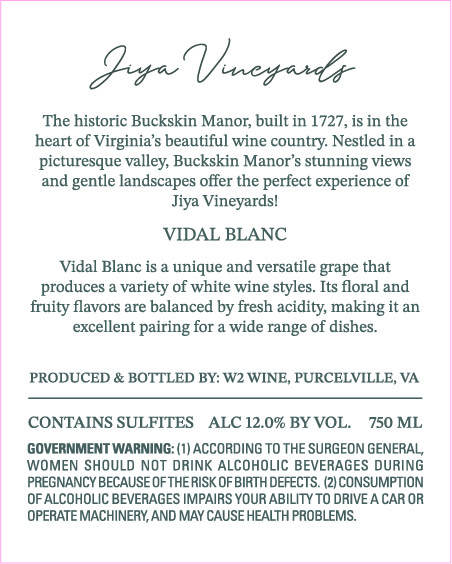 Jiya Vineyards

The historic Buckskin Manor, built in 1727, is in the heart of Virginia's beautiful wine country. Nestled in a picturesque valley, Buckskin Manor's stunning views and gentle landscapes offer the perfect experience of Jiya Vineyards!

VIDAL BLANC

Vidal Blanc is a unique and versatile grape that produces a variety of white wine styles. Its floral and fruity flavors are balanced by fresh acidity, making it an excellent pairing for a wide range of dishes.

PRODUCED & BOTTLED BY: W2 WINE, PURCELVILLE, VA

CONTAINS SULFITES ALC 12.0% BY VOL. 750 ML

GOVERNMENT WARNING: (1) ACCORDING TO THE SURGEON GENERAL, WOMEN SHOULD NOT DRINK ALCOHOLIC BEVERAGES DURING PREGNANCY BECAUSE OF THE RISK OF BIRTH DEFECTS. (2) CONSUMPTION OF ALCOHOLIC BEVERAGES IMPAIRS YOUR ABILITY TO DRIVE A CAR OR OPERATE MACHINERY, AND MAY CAUSE HEALTH PROBLEMS.